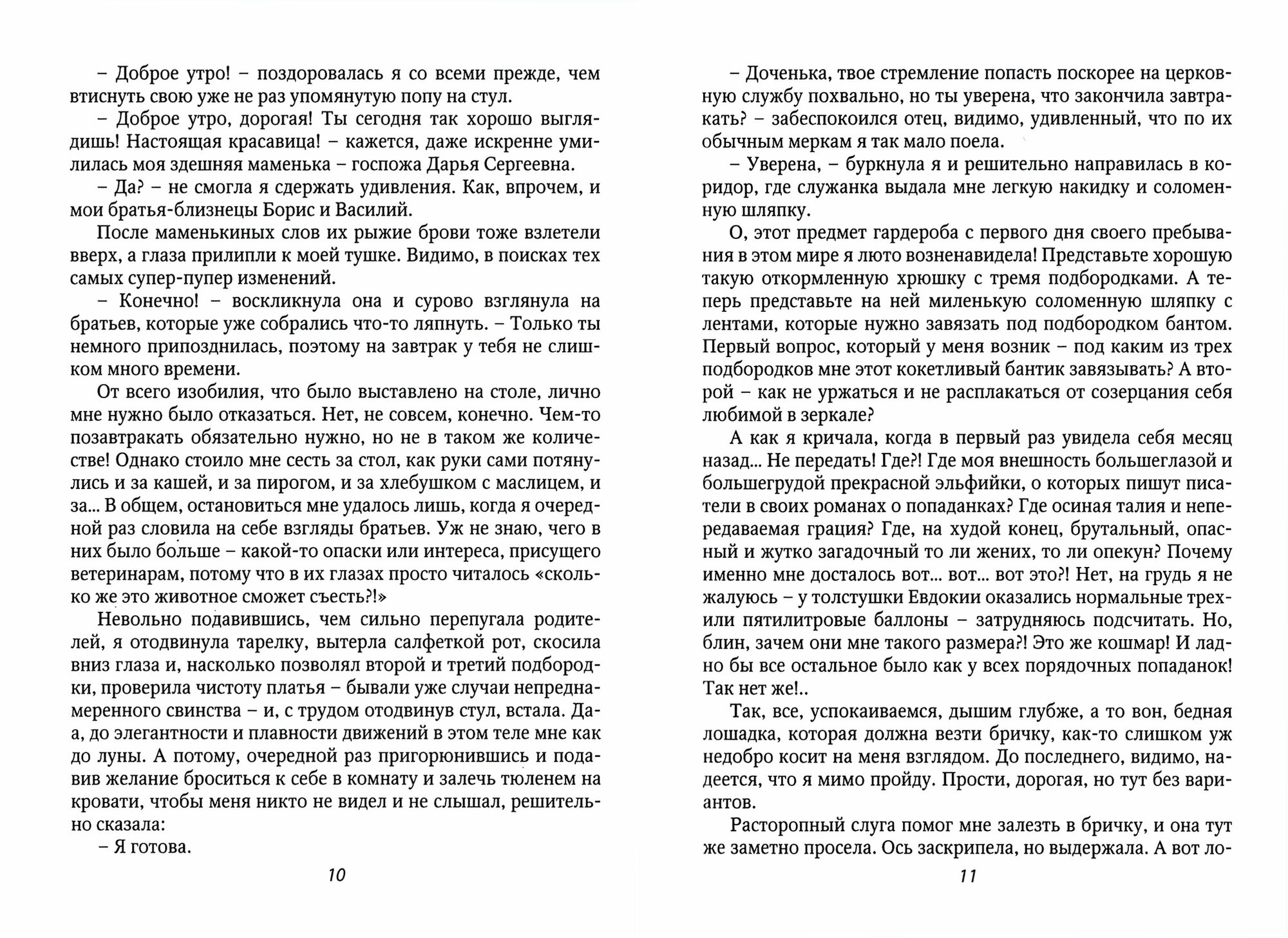 – Доброе утро! – поздоровалась я со всеми прежде, чем втиснуть свою уже не раз упомянутую попу на стул.

– Доброе утро, дорогая! Ты сегодня так хорошо выглядишь! Настоящая красавица! – кажется, даже искренне умилилась моя здешняя маменька – госпожа Дарья Сергеевна.

– Да? – не смогла я сдержать удивления. Как, впрочем, и мои братья-близнецы Борис и Василий.

После маменькиных слов их рыжие брови тоже взлетели вверх, а глаза прилипли к моей тушке. Видимо, в поисках тех самых супер-пупер изменений.

– Конечно! – воскликнула она и сурово взглянула на братьев, которые уже собрались что-то ляпнуть. – Только ты немного припозднилась, поэтому на завтрак у тебя не слишком много времени.

От всего изобилия, что было выставлено на столе, лично мне нужно было отказаться. Нет, не совсем, конечно. Чем-то позавтракать обязательно нужно, но не в таком же количестве! Однако стоило мне сесть за стол, как руки сами потянулись и за кашей, и за пирогом, и за хлебушком с маслицем, и за... В общем, остановиться мне удалось лишь, когда я очередной раз словила на себе взгляды братьев. Уж не знаю, чего в них было больше – какой-то опаски или интереса, присущего ветеринарам, потому что в их глазах просто читалось «сколько же это животное сможет съесть?!»

Невольно подавившись, чем сильно перепугала родителей, я отодвинула тарелку, вытерла салфеткой рот, скосила вниз глаза и, насколько позволял второй и третий подбородки, проверила чистоту платья – бывали уже случаи непреднамеренного свинства – и, с трудом отодвинув стул, встала. Да-а, до элегантности и плавности движений в этом теле мне как до луны. А потому, очередной раз пригорюнившись и подавив желание броситься к себе в комнату и залечь тюленем на кровати, чтобы меня никто не видел и не слышал, решительно сказала:

– Я готова.

10

– Доченька, твое стремление попасть поскорее на церковную службу похвально, но ты уверена, что закончила завтракать? – забеспокоился отец, видимо, удивленный, что по их обычным меркам я так мало поела.

– Уверена, – буркнула я и решительно направилась в коридор, где служанка выдала мне легкую накидку и соломенную шляпку.

О, этот предмет гардероба с первого дня своего пребывания в этом мире я люто возненавидела! Представьте хорошую такую откормленную хрюшку с тремя подбородками. А теперь представьте на ней миленькую соломенную шляпку с лентами, которые нужно завязать под подбородком бантом. Первый вопрос, который у меня возник – под каким из трех подбородков мне этот кокетливый бантик завязывать? А второй – как не уржаться и не расплакаться от созерцания себя любимой в зеркале?

А как я кричала, когда в первый раз увидела себя месяц назад... Не передать! Где?! Где моя внешность большеглазой и большегрудой прекрасной эльфийки, о которых пишут писатели в своих романах о попаданках? Где осиная талия и непередаваемая грация? Где, на худой конец, брутальный, опасный и жутко загадочный то ли жених, то ли опекун? Почему именно мне досталось вот... вот... вот это?! Нет, на грудь я не жалуюсь – у толстушки Евдокии оказались нормальные трех- или пятилитровые баллоны – затрудняюсь подсчитать. Но, блин, зачем они мне такого размера?! Это же кошмар! И ладно бы все остальное было как у всех порядочных попаданок! Так нет же!..

Так, все, успокаиваемся, дышим глубже, а то вон, бедная лошадка, которая должна везти бричку, как-то слишком уж недобро косит на меня взглядом. До последнего, видимо, надеется, что я мимо пройду. Прости, дорогая, но тут без вариантов.

Расторопный слуга помог мне залезть в бричку, и она тут же заметно просела. Ось заскрипела, но выдержала. А вот ло-

11